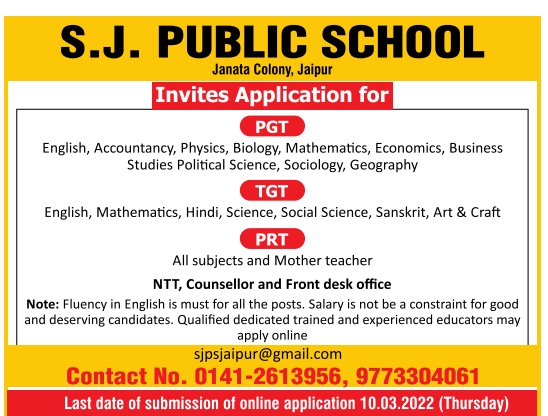 S.J. PUBLIC SCHOOL

Janata Colony, Jaipur

Invites Application for

PGT

English, Accountancy, Physics, Biology, Mathematics, Economics, Business Studies Political Science, Sociology, Geography

TGT

English, Mathematics, Hindi, Science, Social Science, Sanskrit, Art & Craft

PRT

All subjects and Mother teacher

NTT, Counsellor and Front desk office

Note: Fluency in English is must for all the posts. Salary is not be a constraint for good and deserving candidates. Qualified dedicated trained and experienced educators may apply online

sjpsjaipur@gmail.com

Contact No. 0141-2613956, 9773304061

Last date of submission of online application 10.03.2022 (Thursday)